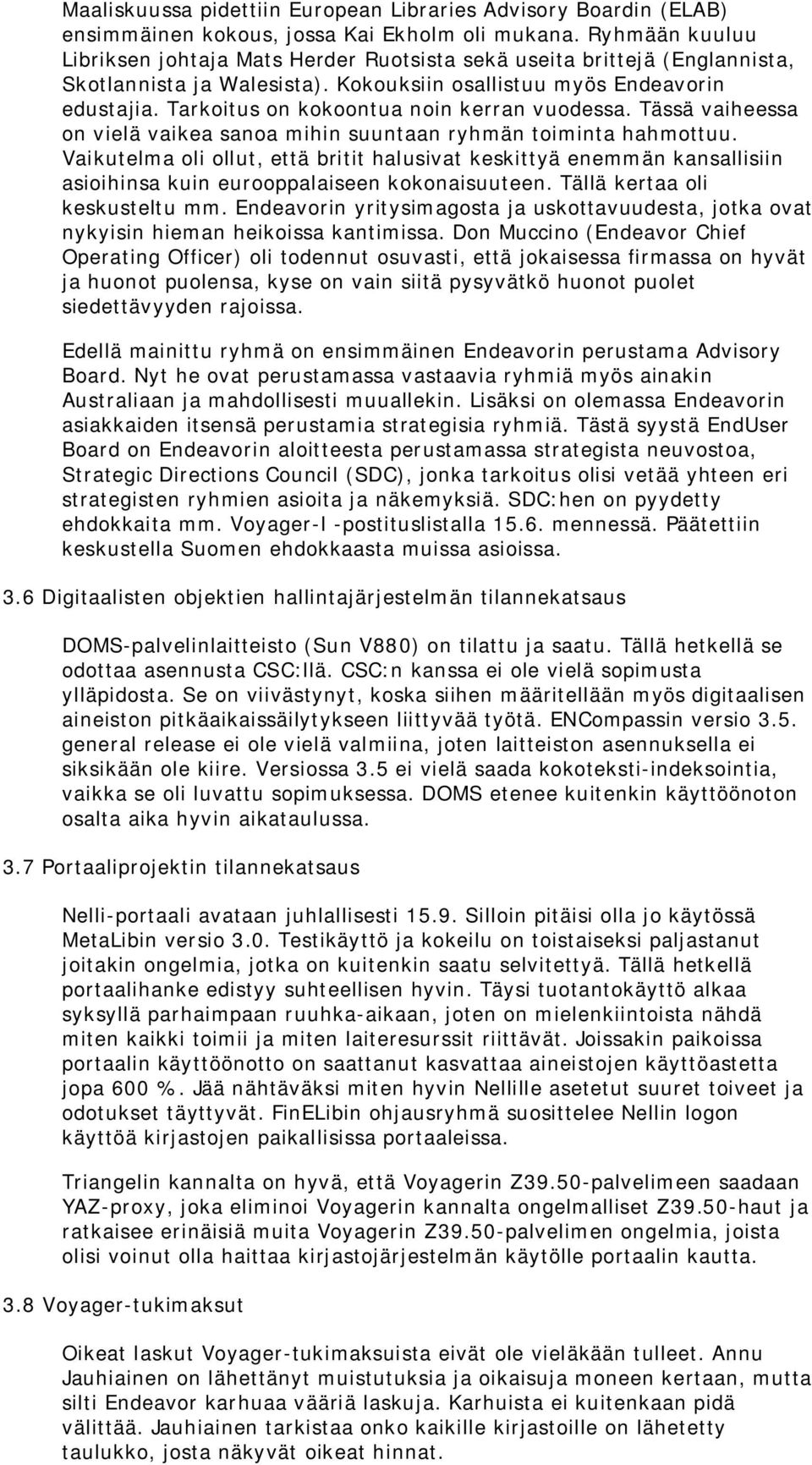 Maaliskuussa pidettiin European Libraries Advisory Boardin (ELAB) ensimmäinen kokous, jossa Kai Ekholm oli mukana. Ryhmään kuuluu Libriksen johtaja Mats Herder Ruotsista sekä useita brittejä (Englannista, Skotlannista ja Walesista). Kokouksiin osallistuu myös Endeavorin edustajia. Tarkoitus on kokoontua noin kerran vuodessa. Tässä vaiheessa on vielä vaikea sanoa mihin suuntaan ryhmän toiminta hahmottuu. Vaikutelma oli ollut, että britit halusivat keskittyä enemmän kansallisiin asioihinsa kuin eurooppalaiseen kokonaisuuteen. Tällä kertaa oli keskusteltu mm. Endeavorin yritysimagosta ja uskottavuudesta, jotka ovat nykyisin hieman heikoissa kantimissa. Don Muccino (Endeavor Chief Operating Officer) oli todennut osuvasti, että jokaisessa firmassa on hyvät ja huonot puolensa, kyse on vain siitä pysyvätkö huonot puolet siedettävyyden rajoissa.

Edellä mainittu ryhmä on ensimmäinen Endeavorin perustama Advisory Board. Nyt he ovat perustamassa vastaavia ryhmiä myös ainakin Australiaan ja mahdollisesti muuallekin. Lisäksi on olemassa Endeavorin asiakkaiden itsensä perustamia strategisia ryhmiä. Tästä syystä EndUser Board on Endeavorin aloitteesta perustamassa strategista neuvostoa, Strategic Directions Council (SDC), jonka tarkoitus olisi vetää yhteen eri strategisten ryhmien asioita ja näkemyksiä. SDC:hen on pyydetty ehdokkaita mm. Voyager-l -postituslistalla 15.6. mennessä. Päätettiin keskustella Suomen ehdokkaasta muissa asioissa.

3.6 Digitaalisten objektien hallintajärjestelmän tilannekatsaus

DOMS-palvelinlaitteisto (Sun V880) on tilattu ja saatu. Tällä hetkellä se odottaa asennusta CSC:llä. CSC:n kanssa ei ole vielä sopimusta ylläpidosta. Se on viivästynyt, koska siihen määritellään myös digitaalisen aineiston pitkäaikaissäilytykseen liittyvää työtä. ENCompassin versio 3.5. general release ei ole vielä valmiina, joten laitteiston asennuksella ei siksikään ole kiire. Versiossa 3.5 ei vielä saada kokoteksti-indeksointia, vaikka se oli luvattu sopimuksessa. DOMS etenee kuitenkin käyttöönoton osalta aika hyvin aikataulussa.

3.7 Portaaliprojektin tilannekatsaus

Nelli-portaali avataan juhlallisesti 15.9. Silloin pitäisi olla jo käytössä MetaLibin versio 3.0. Testikäyttö ja kokeilu on toistaiseksi paljastanut joitakin ongelmia, jotka on kuitenkin saatu selvitettyä. Tällä hetkellä portaalihanke edistyy suhteellisen hyvin. Täysi tuotantokäyttö alkaa syksyllä parhaimpaan ruuhka-aikaan, joten on mielenkiintoista nähdä miten kaikki toimii ja miten laiteresurssit riittävät. Joissakin paikoissa portaalin käyttöönotto on saattanut kasvattaa aineistojen käyttöastetta jopa 600 %. Jää nähtäväksi miten hyvin Nellille asetetut suuret toiveet ja odotukset täyttyvät. FinELibin ohjausryhmä suosittelee Nellin logon käyttöä kirjastojen paikallisissa portaaleissa.

Triangelin kannalta on hyvä, että Voyagerin Z39.50-palvelimeen saadaan YAZ-proxy, joka eliminoi Voyagerin kannalta ongelmalliset Z39.50-haut ja ratkaisee erinäisiä muita Voyagerin Z39.50-palvelimen ongelmia, joista olisi voinut olla haittaa kirjastojärjestelmän käytölle portaalin kautta.

3.8 Voyager-tukimaksut

Oikeat laskut Voyager-tukimaksuista eivät ole vieläkään tulleet. Annu Jauhiainen on lähettänyt muistutuksia ja oikaisuja moneen kertaan, mutta silti Endeavor karhuaa vääriä laskuja. Karhuista ei kuitenkaan pidä välittää. Jauhiainen tarkistaa onko kaikille kirjastoille on lähetetty taulukko, josta näkyvät oikeat hinnat.